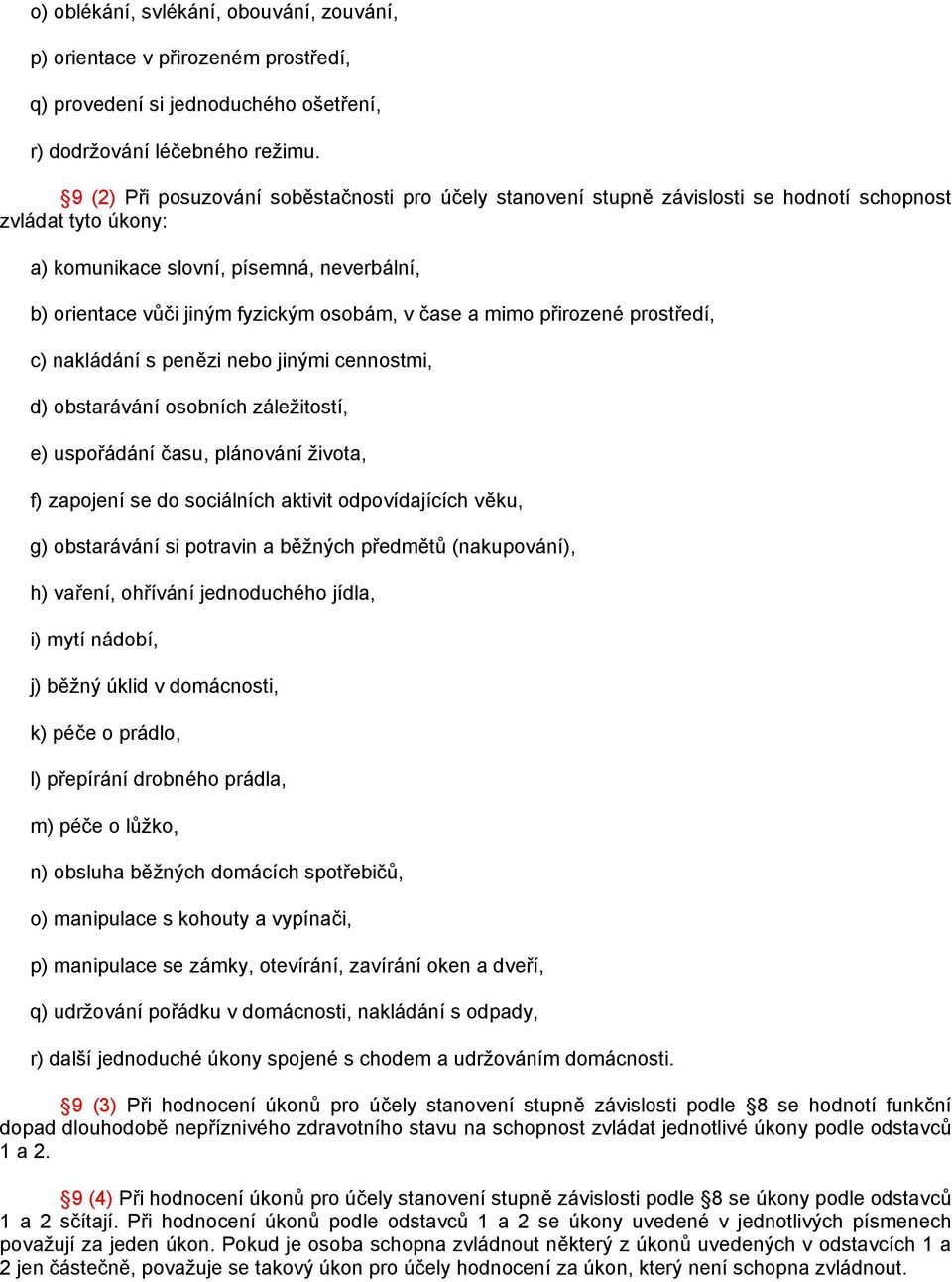 o) oblékání, svlékání, obouvání, zouvání,

p) orientace v přirozeném prostředí,

q) provedení si jednoduchého ošetření,

r) dodržování léčebného režimu.

§9 (2) Při posuzování soběstačnosti pro účely stanovení stupně závislosti se hodnotí schopnost zvládat tyto úkony:

a) komunikace slovní, písemná, neverbální,

b) orientace vůči jiným fyzickým osobám, v čase a mimo přirozené prostředí,

c) nakládání s penězi nebo jinými cennostmi,

d) obstarávání osobních záležitostí,

e) uspořádání času, plánování života,

f) zapojení se do sociálních aktivit odpovídajících věku,

g) obstarávání si potravin a běžných předmětů (nakupování),

h) vaření, ohřívání jednoduchého jídla,

i) mytí nádobí,

j) běžný úklid v domácnosti,

k) péče o prádlo,

l) přepírání drobného prádla,

m) péče o lůžko,

n) obsluha běžných domácích spotřebičů,

o) manipulace s kohouty a vypínači,

p) manipulace se zámky, otevírání, zavírání oken a dveří,

q) udržování pořádku v domácnosti, nakládání s odpady,

r) další jednoduché úkony spojené s chodem a udržováním domácnosti.

§9 (3) Při hodnocení úkonů pro účely stanovení stupně závislosti podle §8 se hodnotí funkční dopad dlouhodobě nepříznivého zdravotního stavu na schopnost zvládat jednotlivé úkony podle odstavců 1 a 2.

§9 (4) Při hodnocení úkonů pro účely stanovení stupně závislosti podle §8 se úkony podle odstavců 1 a 2 sčítají. Při hodnocení úkonů podle odstavců 1 a 2 se úkony uvedené v jednotlivých písmenech považují za jeden úkon. Pokud je osoba schopna zvládnout některý z úkonů uvedených v odstavcích 1 a 2 jen částečně, považuje se takový úkon pro účely hodnocení za úkon, který není schopna zvládnout.